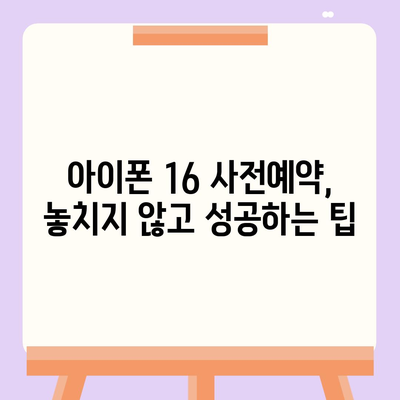 아이폰 16 사전예약,
놓치지 않고 성공하는 팁